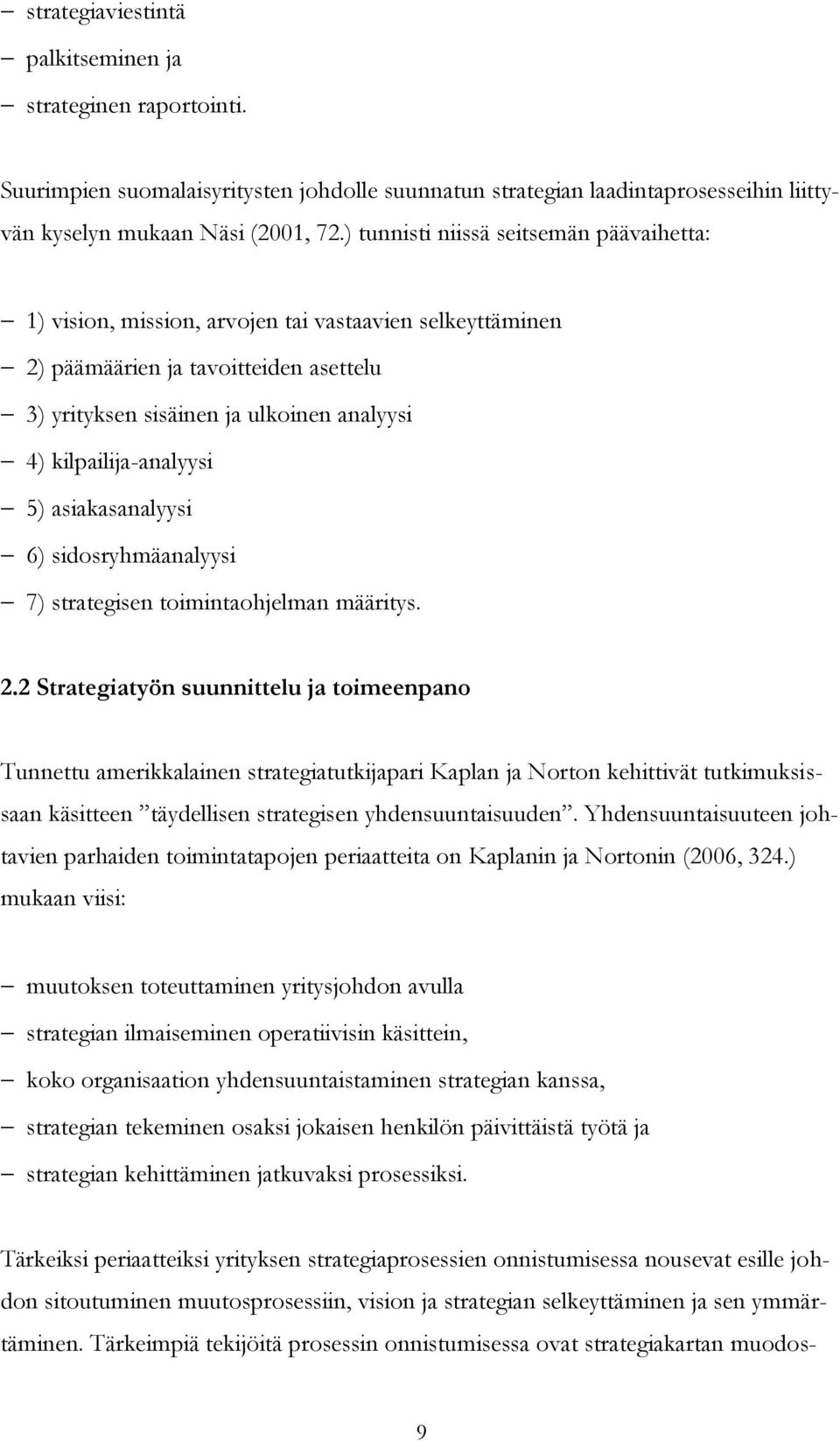 – strategiaviestintä
– palkitseminen ja
– strateginen raportointi.

Suurimpien suomalaisyritysten johdolle suunnatun strategian laadintaprosesseihin liittyvän kyselyn mukaan Näsi (2001, 72.) tunnisti niissä seitsemän päävaihetta:

– 1) vision, mission, arvojen tai vastaavien selkeyttäminen
– 2) päämäärien ja tavoitteiden asettelu
– 3) yrityksen sisäinen ja ulkoinen analyysi
– 4) kilpailija-analyysi
– 5) asiakasanalyysi
– 6) sidosryhmäanalyysi
– 7) strategisen toimintaohjelman määritys.

2.2 Strategiatyön suunnittelu ja toimeenpano

Tunnettu amerikkalainen strategiatutkijapari Kaplan ja Norton kehittivät tutkimuksissaan käsitteen ”täydellisen strategisen yhdensuuntaisuuden”. Yhdensuuntaisuuteen johtavien parhaiden toimintatapojen periaatteita on Kaplanin ja Nortonin (2006, 324.) mukaan viisi:

– muutoksen toteuttaminen yritysjohdon avulla
– strategian ilmaiseminen operatiivisin käsittein,
– koko organisaation yhdensuuntaistaminen strategian kanssa,
– strategian tekeminen osaksi jokaisen henkilön päivittäistä työtä ja
– strategian kehittäminen jatkuvaksi prosessiksi.

Tärkeiksi periaatteiksi yrityksen strategiaprosessien onnistumisessa nousevat esille johdon sitoutuminen muutosprosessiin, vision ja strategian selkeyttäminen ja sen ymmärtäminen. Tärkeimpiä tekijöitä prosessin onnistumisessa ovat strategiakartan muodos-

9